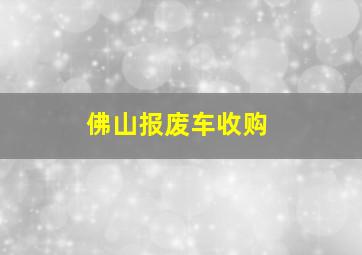 佛山报废车收购